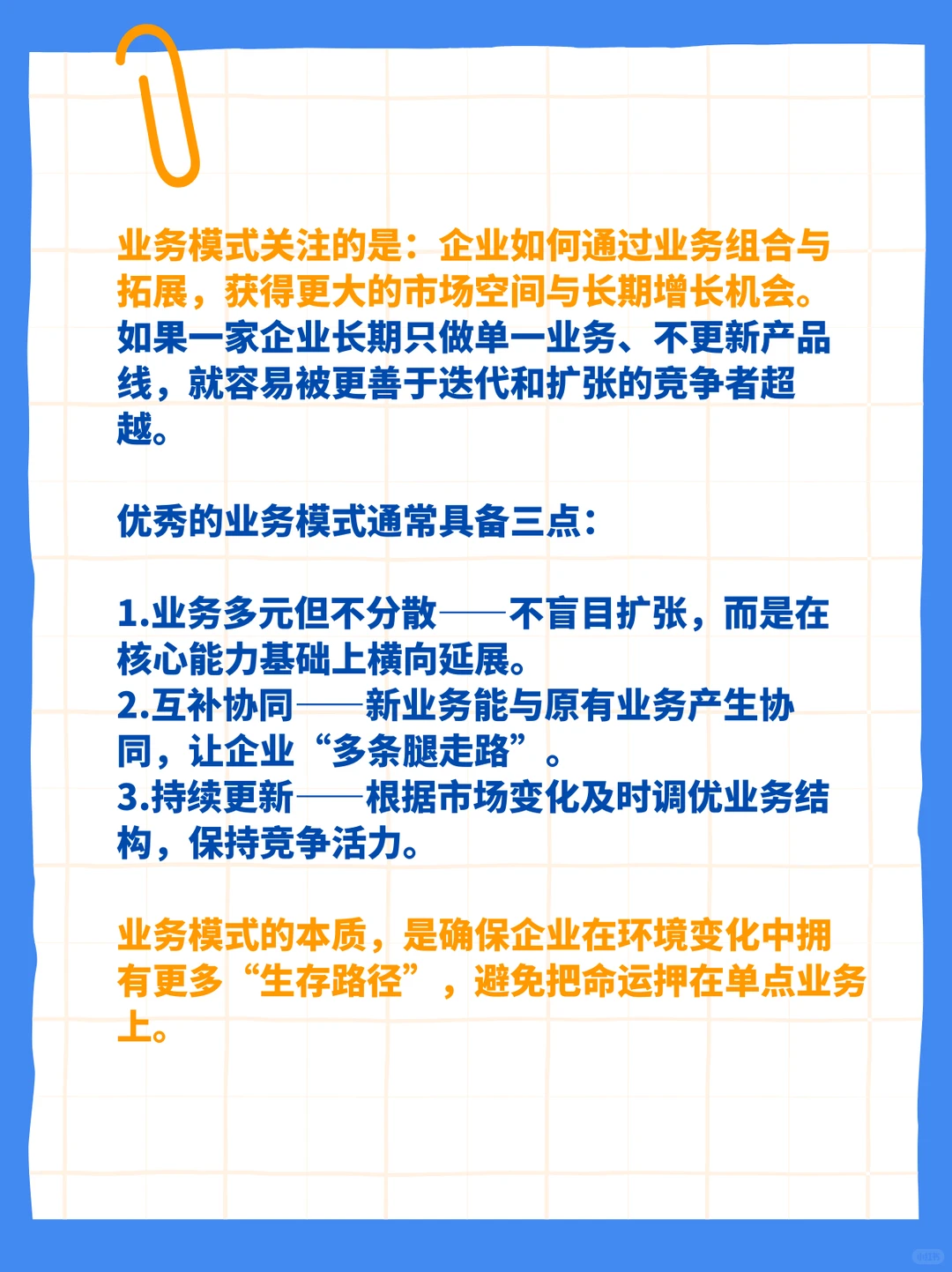 业务模式关注的是：企业如何通过业务组合与拓展，获得更大的市场空间与长期增长机会。如果一家企业长期只做单一业务、不更新产品线，就容易被更善于迭代和扩张的竞争者超越。

优秀的业务模式通常具备三点：

1.业务多元但不分散——不盲目扩张，而是在核心能力基础上横向延展。
2.互补协同——新业务能与原有业务产生协同，让企业“多条腿走路”。
3.持续更新——根据市场变化及时调优业务结构，保持竞争活力。

业务模式的本质，是确保企业在环境变化中拥有更多“生存路径”，避免把命运押在单点业务上。